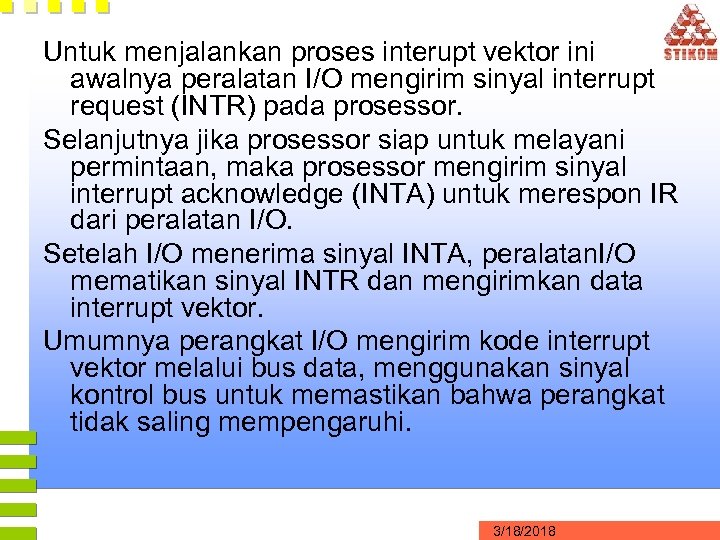 STIKOM

Untuk menjalankan proses interupt vektor ini awalnya peralatan I/O mengirim sinyal interrupt request (INTR) pada prosessor.

Selanjutnya jika prosessor siap untuk melayani permintaan, maka prosessor mengirim sinyal interrupt acknowledge (INTA) untuk merespon IR dari peralatan I/O.

Setelah I/O menerima sinyal INTA, peralatanI/O mematikan sinyal INTR dan mengirimkan data interrupt vektor.

Umumnya perangkat I/O mengirim kode interrupt vektor melalui bus data, menggunakan sinyal kontrol bus untuk memastikan bahwa perangkat tidak saling mempengaruhi.

3/18/2018